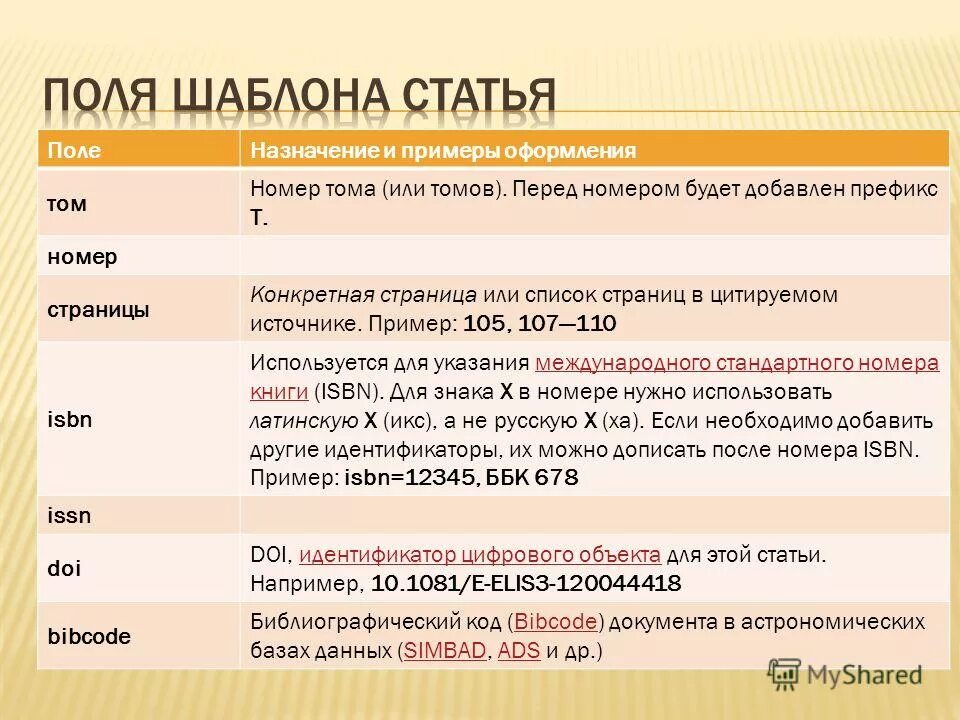 ПОЛЯ ШАБЛОНА СТАТЬЯ

| Поле | Назначение и примеры оформления |
|---|---|
| том | Номер тома (или томов). Перед номером будет добавлен префикс Т. |
| номер | |
| страницы | Конкретная страница или список страниц в цитируемом источнике. Пример: 105, 107—110 |
| isbn | Используется для указания международного стандартного номера книги (ISBN). Для знака X в номере нужно использовать латинскую X (икс), а не русскую Х (ха). Если необходимо добавить другие идентификаторы, их можно дописать после номера ISBN. Пример: isbn=12345, ББК 678 |
| issn | |
| doi | DOI, идентификатор цифрового объекта для этой статьи. Например, 10.1081/E-ELIS3-120044418 |
| bibcode | Библиографический код (Bibcode) документа в астрономических базах данных (SIMBAD, ADS и др.) |

MyShared